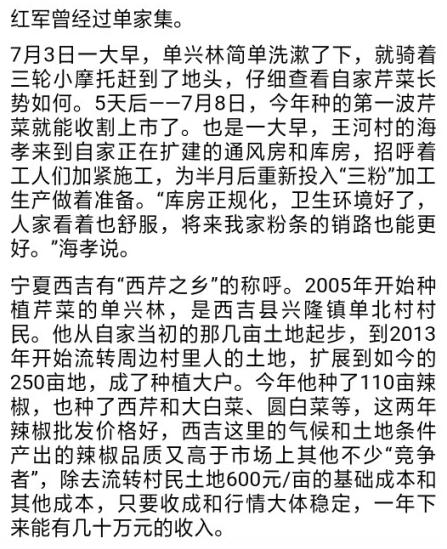 红军曾经过单家集。

7月3日一大早，单兴林简单洗漱了下，就骑着三轮小摩托赶到了地头，仔细查看自家芹菜长势如何。5天后——7月8日，今年种的第一波芹菜就能收割上市了。也是一大早，王河村的海孝来到自家正在扩建的通风房和库房，招呼着工人们加紧施工，为半月后重新投入“三粉”加工生产做着准备。“库房正规化，卫生环境好了，人家看着也舒服，将来我家粉条的销路也能更好。”海孝说。

宁夏西吉有“西芹之乡”的称呼。2005年开始种植芹菜的单兴林，是西吉县兴隆镇单北村村民。他从自家当初的那几亩土地起步，到2013年开始流转周边村里人的土地，扩展到如今的250亩地，成了种植大户。今年他种了110亩辣椒，也种了西芹和大白菜、圆白菜等，这两年辣椒批发价格好，西吉这里的气候和土地条件产出的辣椒品质又高于市场上其他不少“竞争者”，除去流转村民土地600元/亩的基础成本和其他成本，只要收成和行情大体稳定，一年下来能有几十万元的收入。